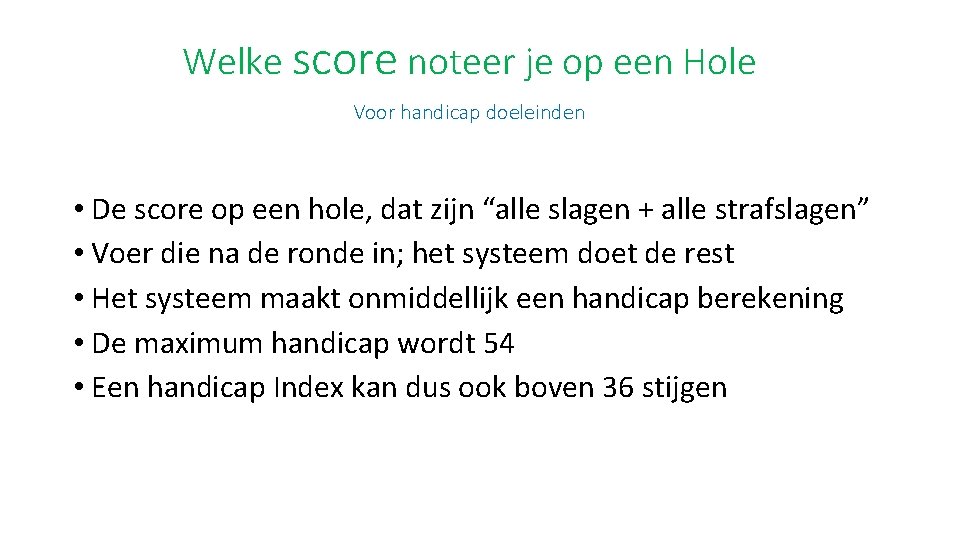 Welke score noteer je op een Hole

Voor handicap doeleinden

• De score op een hole, dat zijn "alle slagen + alle strafslagen"
• Voer die na de ronde in; het systeem doet de rest
• Het systeem maakt onmiddellijk een handicap berekening
• De maximum handicap wordt 54
• Een handicap Index kan dus ook boven 36 stijgen